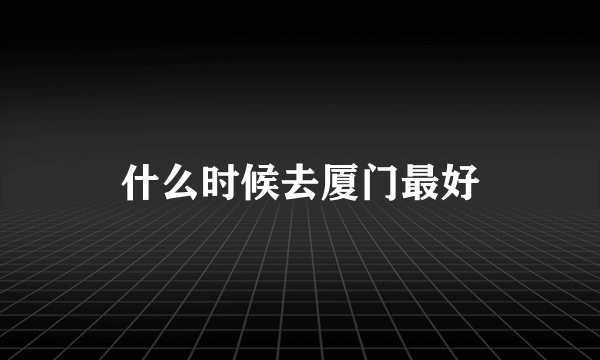 什么时候去厦门最好